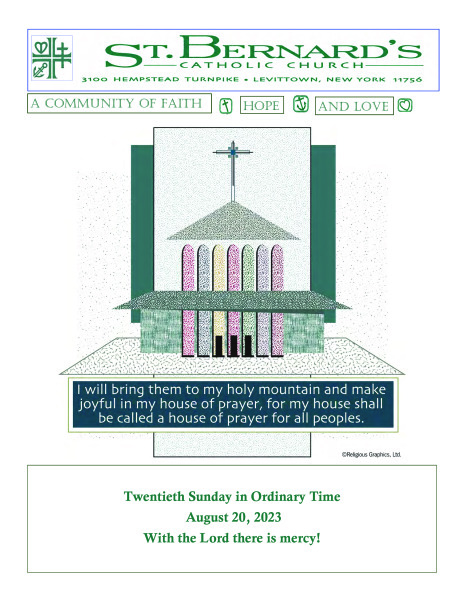 ST. BERNARD'S
CATHOLIC CHURCH
3100 HEMPSTEAD TURNPIKE • LEVITTOWN, NEW YORK 11756

A COMMUNITY OF FAITH HOPE AND LOVE

I will bring them to my holy mountain and make joyful in my house of prayer, for my house shall be called a house of prayer for all peoples.

©Religious Graphics, Ltd.

Twentieth Sunday in Ordinary Time
August 20, 2023
With the Lord there is mercy!